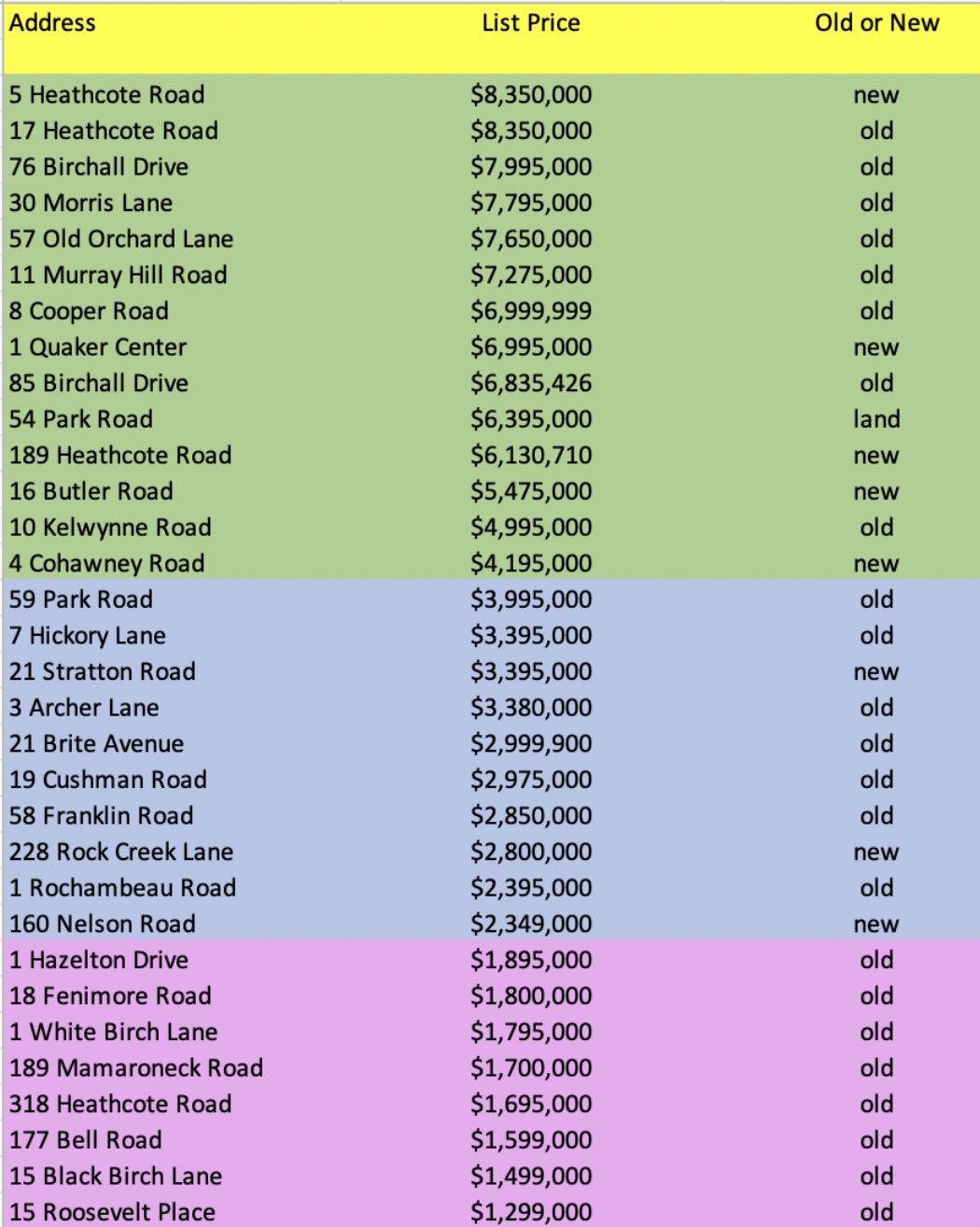 | Address | List Price | Old or New |
|---|---|---|
| 5 Heathcote Road | \$8,350,000 | new |
| 17 Heathcote Road | \$8,350,000 | old |
| 76 Birchall Drive | \$7,995,000 | old |
| 30 Morris Lane | \$7,795,000 | old |
| 57 Old Orchard Lane | \$7,650,000 | old |
| 11 Murray Hill Road | \$7,275,000 | old |
| 8 Cooper Road | \$6,999,999 | old |
| 1 Quaker Center | \$6,995,000 | new |
| 85 Birchall Drive | \$6,835,426 | old |
| 54 Park Road | \$6,395,000 | land |
| 189 Heathcote Road | \$6,130,710 | new |
| 16 Butler Road | \$5,475,000 | new |
| 10 Kelwynne Road | \$4,995,000 | old |
| 4 Cohawney Road | \$4,195,000 | new |
| 59 Park Road | \$3,995,000 | old |
| 7 Hickory Lane | \$3,395,000 | old |
| 21 Stratton Road | \$3,395,000 | new |
| 3 Archer Lane | \$3,380,000 | old |
| 21 Brite Avenue | \$2,999,900 | old |
| 19 Cushman Road | \$2,975,000 | old |
| 58 Franklin Road | \$2,850,000 | old |
| 228 Rock Creek Lane | \$2,800,000 | new |
| 1 Rochambeau Road | \$2,395,000 | old |
| 160 Nelson Road | \$2,349,000 | new |
| 1 Hazelton Drive | \$1,895,000 | old |
| 18 Fenimore Road | \$1,800,000 | old |
| 1 White Birch Lane | \$1,795,000 | old |
| 189 Mamaroneck Road | \$1,700,000 | old |
| 318 Heathcote Road | \$1,695,000 | old |
| 177 Bell Road | \$1,599,000 | old |
| 15 Black Birch Lane | \$1,499,000 | old |
| 15 Roosevelt Place | \$1,299,000 | old |